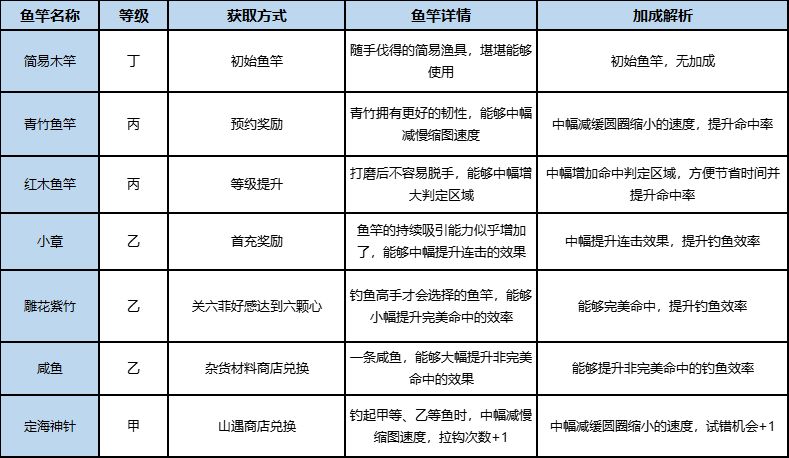 | 鱼竿名称 | 等级 | 获取方式 | 鱼竿详情 | 加成解析 |
|---|---|---|---|---|
| 简易木竿 | 丁 | 初始鱼竿 | 随手伐得的简易渔具，堪堪能够使用 | 初始鱼竿，无加成 |
| 青竹鱼竿 | 丙 | 预约奖励 | 青竹拥有更好的韧性，能够中幅减慢缩图速度 | 中幅减缓圆圈缩小的速度，提升命中率 |
| 红木鱼竿 | 丙 | 等级提升 | 打磨后不容易脱手，能够中幅增大判定区域 | 中幅增加命中判定区域，方便节省时间并提升命中率 |
| 小章 | 乙 | 首充奖励 | 鱼竿的持续吸引能力似乎增加了，能够中幅提升连击的效果 | 中幅提升连击效果，提升钓鱼效率 |
| 雕花紫竹 | 乙 | 关六菲好感达到六颗心 | 钓鱼高手才会选择的鱼竿，能够小幅提升完美命中的效率 | 能够完美命中，提升钓鱼效率 |
| 咸鱼 | 乙 | 杂货材料商店兑换 | 一条咸鱼，能够大幅提升非完美命中的效果 | 能够提升非完美命中的钓鱼效率 |
| 定海神针 | 甲 | 山遇商店兑换 | 钓起甲等、乙等鱼时，中幅减慢缩图速度，拉钩次数+1 | 中幅减缓圆圈缩小的速度，试错机会+1 |